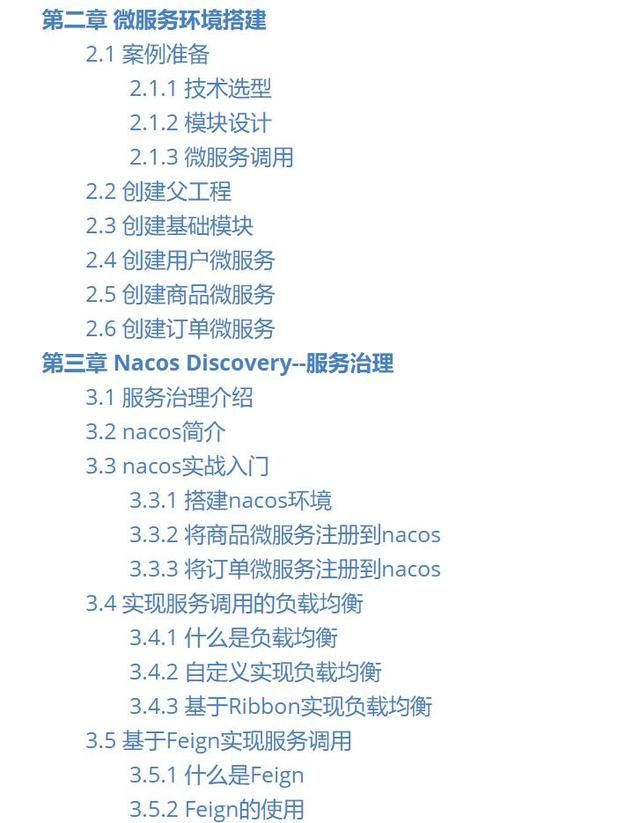 第二章 微服务环境搭建
2.1 案例准备
2.1.1 技术选型
2.1.2 模块设计
2.1.3 微服务调用
2.2 创建父工程
2.3 创建基础模块
2.4 创建用户微服务
2.5 创建商品微服务
2.6 创建订单微服务
第三章 Nacos Discovery--服务治理
3.1 服务治理介绍
3.2 nacos简介
3.3 nacos实战入门
3.3.1 搭建nacos环境
3.3.2 将商品微服务注册到nacos
3.3.3 将订单微服务注册到nacos
3.4 实现服务调用的负载均衡
3.4.1 什么是负载均衡
3.4.2 自定义实现负载均衡
3.4.3 基于Ribbon实现负载均衡
3.5 基于Feign实现服务调用
3.5.1 什么是Feign
3.5.2 Feign的使用